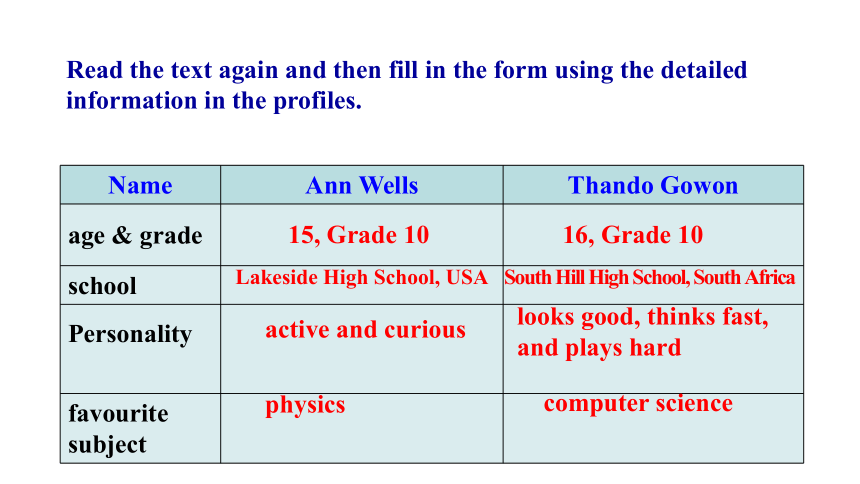 Read the text again and then fill in the form using the detailed information in the profiles.

| Name | Ann Wells | Thando Gowon |
|---|---|---|
| age & grade | 15, Grade 10 | 16, Grade 10 |
| school | Lakeside High School, USA | South Hill High School, South Africa |
| Personality | active and curious | looks good, thinks fast, and plays hard |
| favourite subject | physics | computer science |